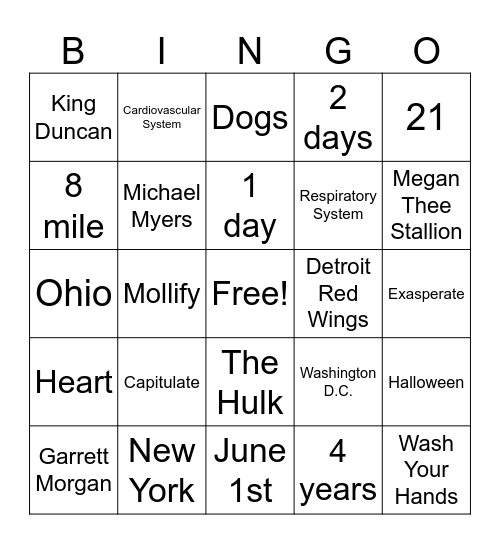 | B | I | N | G | O |
|---|---|---|---|---|
| King Duncan | Cardiovascular System | Dogs | 2 days | 21 |
| 8 mile | Michael Myers | 1 day | Respiratory System | Megan Thee Stallion |
| Ohio | Mollify | Free! | Detroit Red Wings | Exasperate |
| Heart | Capitulate | The Hulk | Washington D.C. | Halloween |
| Garrett Morgan | New York | June 1st | 4 years | Wash Your Hands |